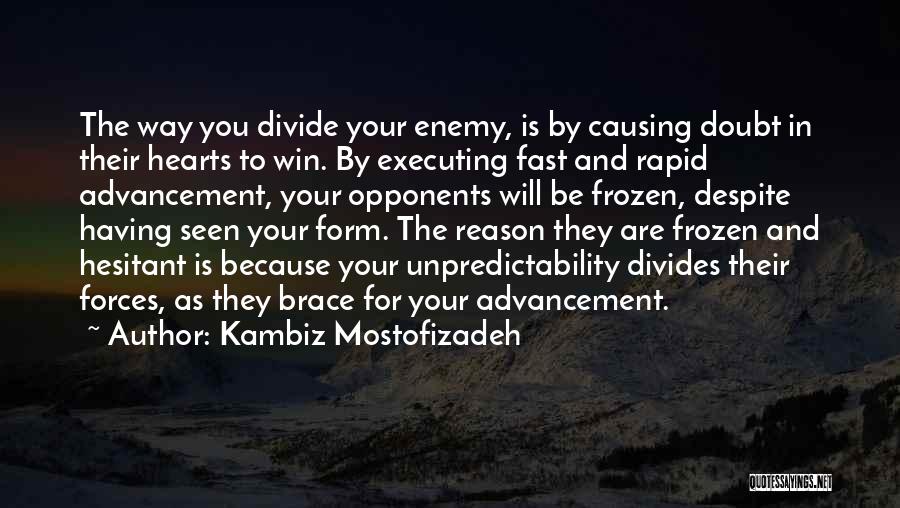 The way you divide your enemy, is by causing doubt in their hearts to win. By executing fast and rapid advancement, your opponents will be frozen, despite having seen your form. The reason they are frozen and hesitant is because your unpredictability divides their forces, as they brace for your advancement.

~ Author: Kambiz Mostofizadeh

QUOTESSAYINGS.NET